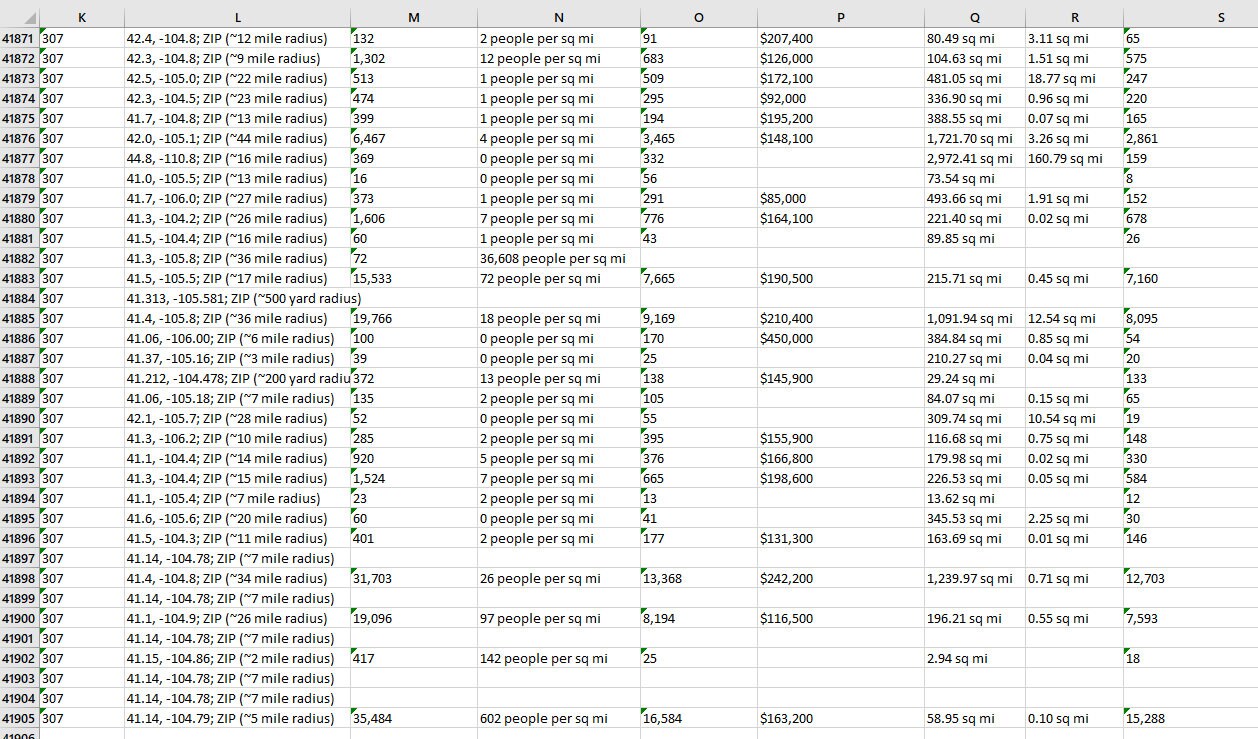 | | K | L | M | N | O | P | Q | R | S |
|---|---|---|---|---|---|---|---|---|---|
| 41871 | 307 | 42.4, -104.8; ZIP (~12 mile radius) | 132 | 2 people per sq mi | 91 | $207,400 | 80.49 sq mi | 3.11 sq mi | 65 |
| 41872 | 307 | 42.3, -104.8; ZIP (~9 mile radius) | 1,302 | 12 people per sq mi | 683 | $126,000 | 104.63 sq mi | 1.51 sq mi | 575 |
| 41873 | 307 | 42.5, -105.0; ZIP (~22 mile radius) | 513 | 1 people per sq mi | 509 | $172,100 | 481.05 sq mi | 18.77 sq mi | 247 |
| 41874 | 307 | 42.3, -104.5; ZIP (~23 mile radius) | 474 | 1 people per sq mi | 295 | $92,000 | 336.90 sq mi | 0.96 sq mi | 220 |
| 41875 | 307 | 41.7, -104.8; ZIP (~13 mile radius) | 399 | 1 people per sq mi | 194 | $195,200 | 388.55 sq mi | 0.07 sq mi | 165 |
| 41876 | 307 | 42.0, -105.1; ZIP (~44 mile radius) | 6,467 | 4 people per sq mi | 3,465 | $148,100 | 1,721.70 sq mi | 3.26 sq mi | 2,861 |
| 41877 | 307 | 44.8, -110.8; ZIP (~16 mile radius) | 369 | 0 people per sq mi | 332 | | 2,972.41 sq mi | 160.79 sq mi | 159 |
| 41878 | 307 | 41.0, -105.5; ZIP (~13 mile radius) | 16 | 0 people per sq mi | 56 | | 73.54 sq mi | | 8 |
| 41879 | 307 | 41.7, -106.0; ZIP (~27 mile radius) | 373 | 1 people per sq mi | 291 | $85,000 | 493.66 sq mi | 1.91 sq mi | 152 |
| 41880 | 307 | 41.3, -104.2; ZIP (~26 mile radius) | 1,606 | 7 people per sq mi | 776 | $164,100 | 221.40 sq mi | 0.02 sq mi | 678 |
| 41881 | 307 | 41.5, -104.4; ZIP (~16 mile radius) | 60 | 1 people per sq mi | 43 | | 89.85 sq mi | | 26 |
| 41882 | 307 | 41.3, -105.8; ZIP (~36 mile radius) | 72 | 36,608 people per sq mi | | | | | |
| 41883 | 307 | 41.5, -105.5; ZIP (~17 mile radius) | 15,533 | 72 people per sq mi | 7,665 | $190,500 | 215.71 sq mi | 0.45 sq mi | 7,160 |
| 41884 | 307 | 41.313, -105.581; ZIP (~500 yard radius) | | | | | | | |
| 41885 | 307 | 41.4, -105.8; ZIP (~36 mile radius) | 19,766 | 18 people per sq mi | 9,169 | $210,400 | 1,091.94 sq mi | 12.54 sq mi | 8,095 |
| 41886 | 307 | 41.06, -106.00; ZIP (~6 mile radius) | 100 | 0 people per sq mi | 170 | $450,000 | 384.84 sq mi | 0.85 sq mi | 54 |
| 41887 | 307 | 41.37, -105.16; ZIP (~3 mile radius) | 39 | 0 people per sq mi | 25 | | 210.27 sq mi | 0.04 sq mi | 20 |
| 41888 | 307 | 41.212, -104.478; ZIP (~200 yard radiu | 372 | 13 people per sq mi | 138 | $145,900 | 29.24 sq mi | | 133 |
| 41889 | 307 | 41.06, -105.18; ZIP (~7 mile radius) | 135 | 2 people per sq mi | 105 | | 84.07 sq mi | 0.15 sq mi | 65 |
| 41890 | 307 | 42.1, -105.7; ZIP (~28 mile radius) | 52 | 0 people per sq mi | 55 | | 309.74 sq mi | 10.54 sq mi | 19 |
| 41891 | 307 | 41.3, -106.2; ZIP (~10 mile radius) | 285 | 2 people per sq mi | 395 | $155,900 | 116.68 sq mi | 0.75 sq mi | 148 |
| 41892 | 307 | 41.1, -104.4; ZIP (~14 mile radius) | 920 | 5 people per sq mi | 376 | $166,800 | 179.98 sq mi | 0.02 sq mi | 330 |
| 41893 | 307 | 41.3, -104.4; ZIP (~15 mile radius) | 1,524 | 7 people per sq mi | 665 | $198,600 | 226.53 sq mi | 0.05 sq mi | 584 |
| 41894 | 307 | 41.1, -105.4; ZIP (~7 mile radius) | 23 | 2 people per sq mi | 13 | | 13.62 sq mi | | 12 |
| 41895 | 307 | 41.6, -105.6; ZIP (~20 mile radius) | 60 | 0 people per sq mi | 41 | | 345.53 sq mi | 2.25 sq mi | 30 |
| 41896 | 307 | 41.5, -104.3; ZIP (~11 mile radius) | 401 | 2 people per sq mi | 177 | $131,300 | 163.69 sq mi | 0.01 sq mi | 146 |
| 41897 | 307 | 41.14, -104.78; ZIP (~7 mile radius) | | | | | | | |
| 41898 | 307 | 41.4, -104.8; ZIP (~34 mile radius) | 31,703 | 26 people per sq mi | 13,368 | $242,200 | 1,239.97 sq mi | 0.71 sq mi | 12,703 |
| 41899 | 307 | 41.14, -104.78; ZIP (~7 mile radius) | | | | | | | |
| 41900 | 307 | 41.1, -104.9; ZIP (~26 mile radius) | 19,096 | 97 people per sq mi | 8,194 | $116,500 | 196.21 sq mi | 0.55 sq mi | 7,593 |
| 41901 | 307 | 41.14, -104.78; ZIP (~7 mile radius) | | | | | | | |
| 41902 | 307 | 41.15, -104.86; ZIP (~2 mile radius) | 417 | 142 people per sq mi | 25 | | 2.94 sq mi | | 18 |
| 41903 | 307 | 41.14, -104.78; ZIP (~7 mile radius) | | | | | | | |
| 41904 | 307 | 41.14, -104.78; ZIP (~7 mile radius) | | | | | | | |
| 41905 | 307 | 41.14, -104.79; ZIP (~5 mile radius) | 35,484 | 602 people per sq mi | 16,584 | $163,200 | 58.95 sq mi | 0.10 sq mi | 15,288 |
| 41906 | | | | | | | | | |